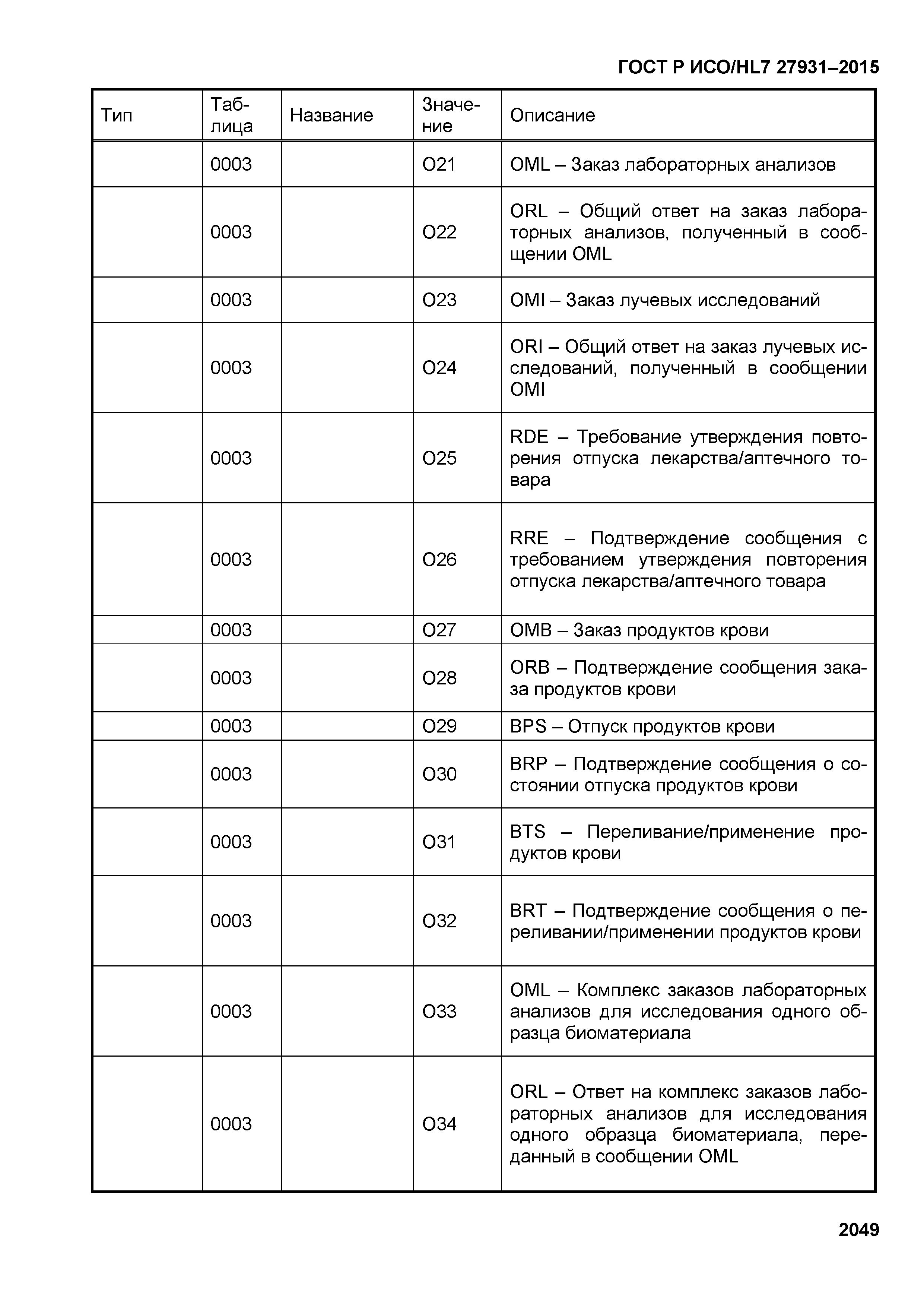 ГОСТ Р ИСО/HL7 27931–2015

| Тип | Таблица | Название | Значение | Описание |
|---|---|---|---|---|
| | 0003 | | O21 | OML – Заказ лабораторных анализов |
| | 0003 | | O22 | ORL – Общий ответ на заказ лабораторных анализов, полученный в сообщении OML |
| | 0003 | | O23 | OMI – Заказ лучевых исследований |
| | 0003 | | O24 | ORI – Общий ответ на заказ лучевых исследований, полученный в сообщении OMI |
| | 0003 | | O25 | RDE – Требование утверждения повторения отпуска лекарства/аптечного товара |
| | 0003 | | O26 | RRE – Подтверждение сообщения с требованием утверждения повторения отпуска лекарства/аптечного товара |
| | 0003 | | O27 | OMB – Заказ продуктов крови |
| | 0003 | | O28 | ORB – Подтверждение сообщения заказа продуктов крови |
| | 0003 | | O29 | BPS – Отпуск продуктов крови |
| | 0003 | | O30 | BRP – Подтверждение сообщения о состоянии отпуска продуктов крови |
| | 0003 | | O31 | BTS – Переливание/применение продуктов крови |
| | 0003 | | O32 | BRT – Подтверждение сообщения о переливании/применении продуктов крови |
| | 0003 | | O33 | OML – Комплекс заказов лабораторных анализов для исследования одного образца биоматериала |
| | 0003 | | O34 | ORL – Ответ на комплекс заказов лабораторных анализов для исследования одного образца биоматериала, переданный в сообщении OML |

2049